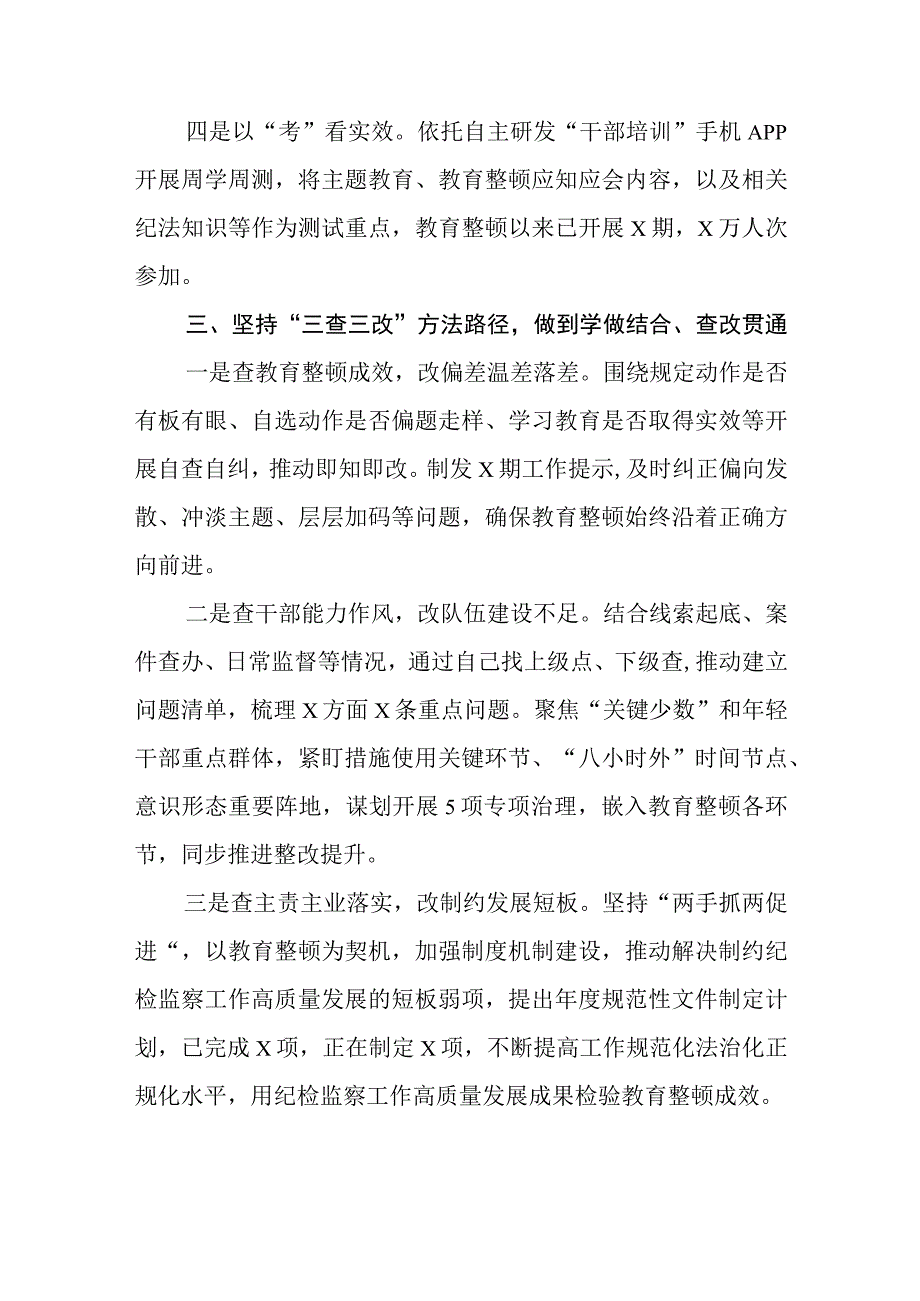 四是以“考”看实效。依托自主研发“干部培训”手机APP开展周学周测，将主题教育、教育整顿应知应会内容，以及相关纪法知识等作为测试重点，教育整顿以来已开展X期，X万人次参加。

三、坚持“三查三改”方法路径，做到学做结合、查改贯通

一是查教育整顿成效，改偏差温差落差。围绕规定动作是否有板有眼、自选动作是否偏题走样、学习教育是否取得实效等开展自查自纠，推动即知即改。制发X期工作提示，及时纠正偏向发散、冲淡主题、层层加码等问题，确保教育整顿始终沿着正确方向前进。

二是查干部能力作风，改队伍建设不足。结合线索起底、案件查办、日常监督等情况，通过自己找上级点、下级查，推动建立问题清单，梳理X方面X条重点问题。聚焦“关键少数”和年轻干部重点群体，紧盯措施使用关键环节、“八小时外”时间节点、意识形态重要阵地，谋划开展5项专项治理，嵌入教育整顿各环节，同步推进整改提升。

三是查主责主业落实，改制约发展短板。坚持“两手抓两促进“，以教育整顿为契机，加强制度机制建设，推动解决制约纪检监察工作高质量发展的短板弱项，提出年度规范性文件制定计划，已完成X项，正在制定X项，不断提高工作规范化法治化正规化水平，用纪检监察工作高质量发展成果检验教育整顿成效。